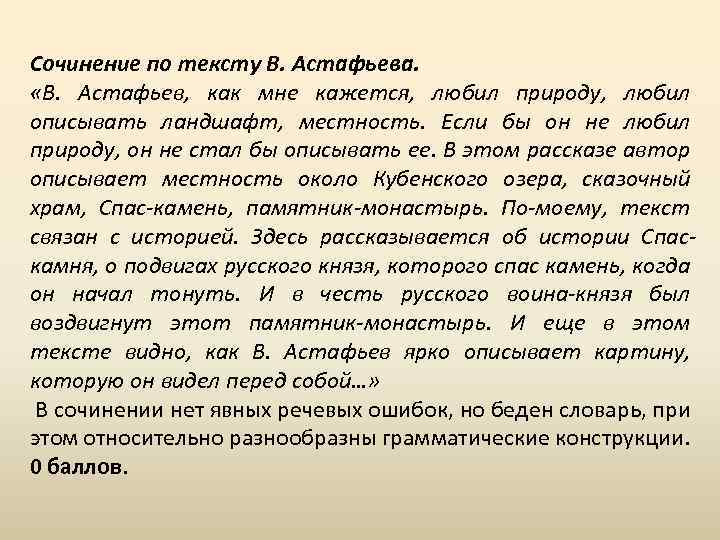 Сочинение по тексту В. Астафьева.
«В. Астафьев, как мне кажется, любил природу, любил описывать ландшафт, местность. Если бы он не любил природу, он не стал бы описывать ее. В этом рассказе автор описывает местность около Кубенского озера, сказочный храм, Спас-камень, памятник-монастырь. По-моему, текст связан с историей. Здесь рассказывается об истории Спас-камня, о подвигах русского князя, которого спас камень, когда он начал тонуть. И в честь русского воина-князя был воздвигнут этот памятник-монастырь. И еще в этом тексте видно, как В. Астафьев ярко описывает картину, которую он видел перед собой…»

В сочинении нет явных речевых ошибок, но беден словарь, при этом относительно разнообразны грамматические конструкции. 0 баллов.